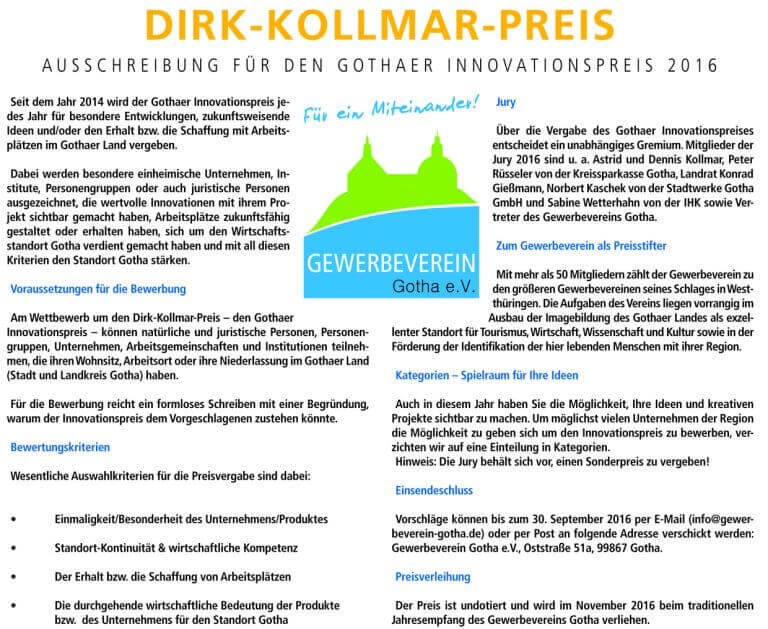 DIRK-KOLLMAR-PREIS

AUSSCHREIBUNG FÜR DEN GOTHAER INNOVATIONSPREIS 2016

Seit dem Jahr 2014 wird der Gothaer Innovationspreis jedes Jahr für besondere Entwicklungen, zukunftsweisende Ideen und/oder den Erhalt bzw. die Schaffung mit Arbeitsplätzen im Gothaer Land vergeben.

Dabei werden besondere einheimische Unternehmen, Institute, Personengruppen oder auch juristische Personen ausgezeichnet, die wertvolle Innovationen mit ihrem Projekt sichtbar gemacht haben, Arbeitsplätze zukunftsfähig gestaltet oder erhalten haben, sich um den Wirtschaftsstandort Gotha verdient gemacht haben und mit all diesen Kriterien den Standort Gotha stärken.

Voraussetzungen für die Bewerbung

Am Wettbewerb um den Dirk-Kollmar-Preis – den Gothaer Innovationspreis – können natürliche und juristische Personen, Personengruppen, Unternehmen, Arbeitsgemeinschaften und Institutionen teilnehmen, die ihren Wohnsitz, Arbeitsort oder ihre Niederlassung im Gothaer Land (Stadt und Landkreis Gotha) haben.

Für die Bewerbung reicht ein formloses Schreiben mit einer Begründung, warum der Innovationspreis dem Vorgeschlagenen zustehen könnte.

Bewertungskriterien

Wesentliche Auswahlkriterien für die Preisvergabe sind dabei:

• Einmaligkeit/Besonderheit des Unternehmens/Produktes

• Standort-Kontinuität & wirtschaftliche Kompetenz

• Der Erhalt bzw. die Schaffung von Arbeitsplätzen

• Die durchgehende wirtschaftliche Bedeutung der Produkte bzw. des Unternehmens für den Standort Gotha

Für ein Miteinander!

GEWERBEVEREIN
Gotha e.V.

Jury

Über die Vergabe des Gothaer Innovationspreises entscheidet ein unabhängiges Gremium. Mitglieder der Jury 2016 sind u. a. Astrid und Dennis Kollmar, Peter Rüsseler von der Kreissparkasse Gotha, Landrat Konrad Gießmann, Norbert Kaschek von der Stadtwerke Gotha GmbH und Sabine Wetterhahn von der IHK sowie Vertreter des Gewerbevereins Gotha.

Zum Gewerbeverein als Preisstifter

Mit mehr als 50 Mitgliedern zählt der Gewerbeverein zu den größeren Gewerbevereinen seines Schlages in Westthüringen. Die Aufgaben des Vereins liegen vorrangig im Ausbau der Imagebildung des Gothaer Landes als exzellenter Standort für Tourismus, Wirtschaft, Wissenschaft und Kultur sowie in der Förderung der Identifikation der hier lebenden Menschen mit ihrer Region.

Kategorien – Spielraum für Ihre Ideen

Auch in diesem Jahr haben Sie die Möglichkeit, Ihre Ideen und kreativen Projekte sichtbar zu machen. Um möglichst vielen Unternehmen der Region die Möglichkeit zu geben sich um den Innovationspreis zu bewerben, verzichten wir auf eine Einteilung in Kategorien.
Hinweis: Die Jury behält sich vor, einen Sonderpreis zu vergeben!

Einsendeschluss

Vorschläge können bis zum 30. September 2016 per E-Mail (info@gewerbeverein-gotha.de) oder per Post an folgende Adresse verschickt werden: Gewerbeverein Gotha e.V., Oststraße 51a, 99867 Gotha.

Preisverleihung

Der Preis ist undotiert und wird im November 2016 beim traditionellen Jahresempfang des Gewerbevereins Gotha verliehen.